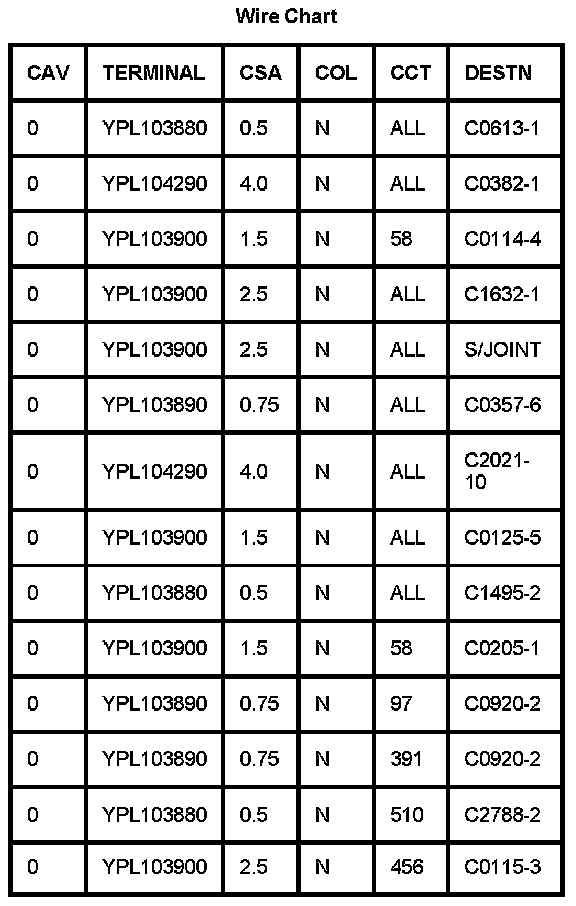 Wire Chart

| CAV | TERMINAL | CSA | COL | CCT | DESTN |
|---|---|---|---|---|---|
| 0 | YPL103880 | 0.5 | N | ALL | C0613-1 |
| 0 | YPL104290 | 4.0 | N | ALL | C0382-1 |
| 0 | YPL103900 | 1.5 | N | 58 | C0114-4 |
| 0 | YPL103900 | 2.5 | N | ALL | C1632-1 |
| 0 | YPL103900 | 2.5 | N | ALL | S/JOINT |
| 0 | YPL103890 | 0.75 | N | ALL | C0357-6 |
| 0 | YPL104290 | 4.0 | N | ALL | C2021-10 |
| 0 | YPL103900 | 1.5 | N | ALL | C0125-5 |
| 0 | YPL103880 | 0.5 | N | ALL | C1495-2 |
| 0 | YPL103900 | 1.5 | N | 58 | C0205-1 |
| 0 | YPL103890 | 0.75 | N | 97 | C0920-2 |
| 0 | YPL103890 | 0.75 | N | 391 | C0920-2 |
| 0 | YPL103880 | 0.5 | N | 510 | C2788-2 |
| 0 | YPL103900 | 2.5 | N | 456 | C0115-3 |